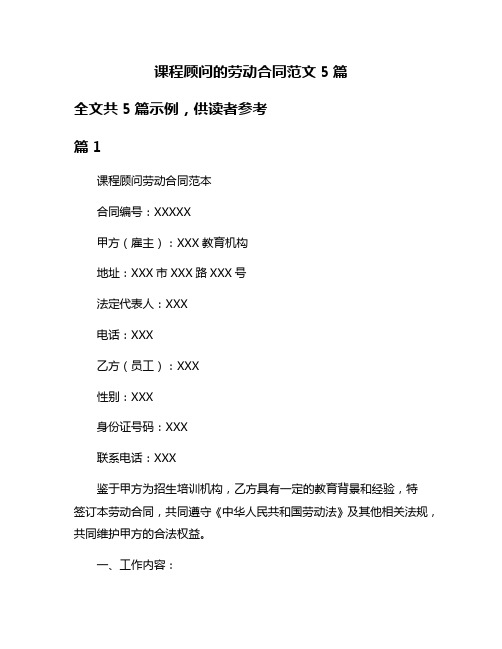 课程顾问的劳动合同范文 5 篇

全文共 5 篇示例，供读者参考

篇 1

课程顾问劳动合同范本

合同编号：XXXXX

甲方（雇主）：XXX 教育机构

地址：XXX 市 XXX 路 XXX 号

法定代表人：XXX

电话：XXX

乙方（员工）：XXX

性别：XXX

身份证号码：XXX

联系电话：XXX

鉴于甲方为招生培训机构，乙方具有一定的教育背景和经验，特签订本劳动合同，共同遵守《中华人民共和国劳动法》及其他相关法规，共同维护甲方的合法权益。

一、工作内容：